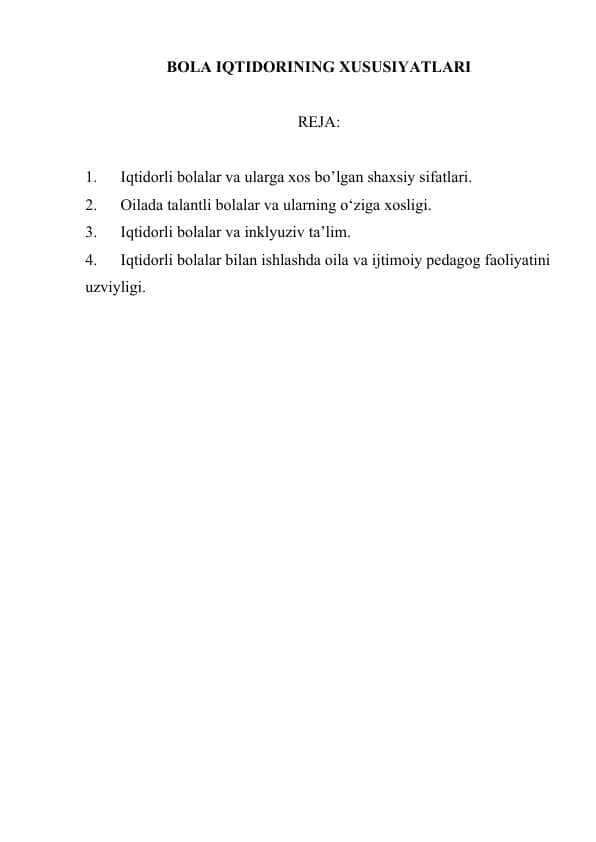 BOLA IQTIDORINING XUSUSIYATLARI

REJA:

1. Iqtidorli bolalar va ularga xos bo’lgan shaxsiy sifatlari.
2. Oilada talantli bolalar va ularning o‘ziga xosligi.
3. Iqtidorli bolalar va inklyuziv ta’lim.
4. Iqtidorli bolalar bilan ishlashda oila va ijtimoiy pedagog faoliyatini uzviyligi.